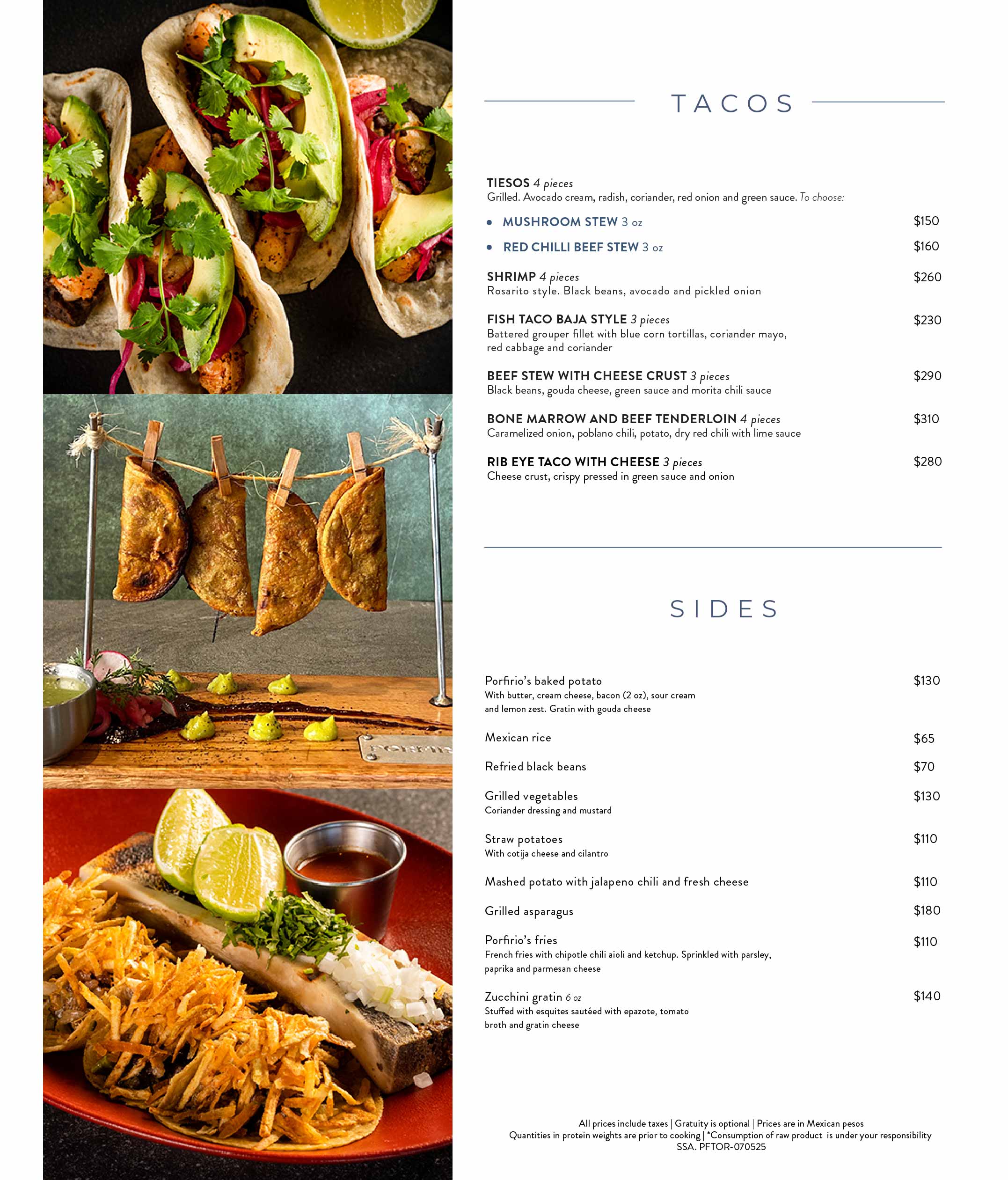 TACOS

TIESOS 4 pieces
Grilled. Avocado cream, radish, coriander, red onion and green sauce. To choose:

• MUSHROOM STEW 3 oz $150
• RED CHILLI BEEF STEW 3 oz $160

SHRIMP 4 pieces $260
Rosarito style. Black beans, avocado and pickled onion

FISH TACO BAJA STYLE 3 pieces $230
Battered grouper fillet with blue corn tortillas, coriander mayo, red cabbage and coriander

BEEF STEW WITH CHEESE CRUST 3 pieces $290
Black beans, gouda cheese, green sauce and morita chili sauce

BONE MARROW AND BEEF TENDERLOIN 4 pieces $310
Caramelized onion, poblano chili, potato, dry red chili with lime sauce

RIB EYE TACO WITH CHEESE 3 pieces $280
Cheese crust, crispy pressed in green sauce and onion

SIDES

Porfirio's baked potato $130
With butter, cream cheese, bacon (2 oz), sour cream and lemon zest. Gratin with gouda cheese

Mexican rice $65

Refried black beans $70

Grilled vegetables $130
Coriander dressing and mustard

Straw potatoes $110
With cotija cheese and cilantro

Mashed potato with jalapeno chili and fresh cheese $110

Grilled asparagus $180

Porfirio's fries $110
French fries with chipotle chili aioli and ketchup. Sprinkled with parsley, paprika and parmesan cheese

Zucchini gratin 6 oz $140
Stuffed with esquites sautéed with epazote, tomato broth and gratin cheese

All prices include taxes | Gratuity is optional | Prices are in Mexican pesos
Quantities in protein weights are prior to cooking | *Consumption of raw product is under your responsibility
SSA. PFTOR-070525